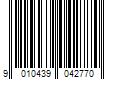 9 010439 042770